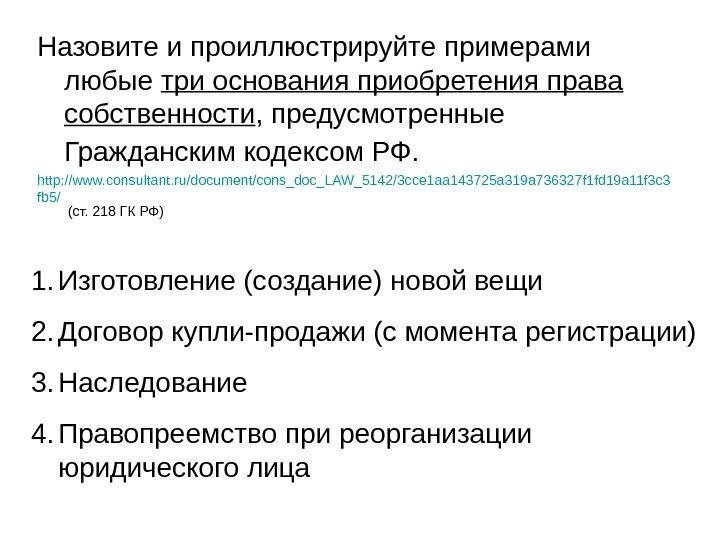 Назовите и проиллюстрируйте примерами любые три основания приобретения права собственности, предусмотренные Гражданским кодексом РФ.

http://www.consultant.ru/document/cons_doc_LAW_5142/3cce1aa143725a319a736327f1fd19a11f3c3fb5/

(ст. 218 ГК РФ)

1. Изготовление (создание) новой вещи
2. Договор купли-продажи (с момента регистрации)
3. Наследование
4. Правопреемство при реорганизации юридического лица